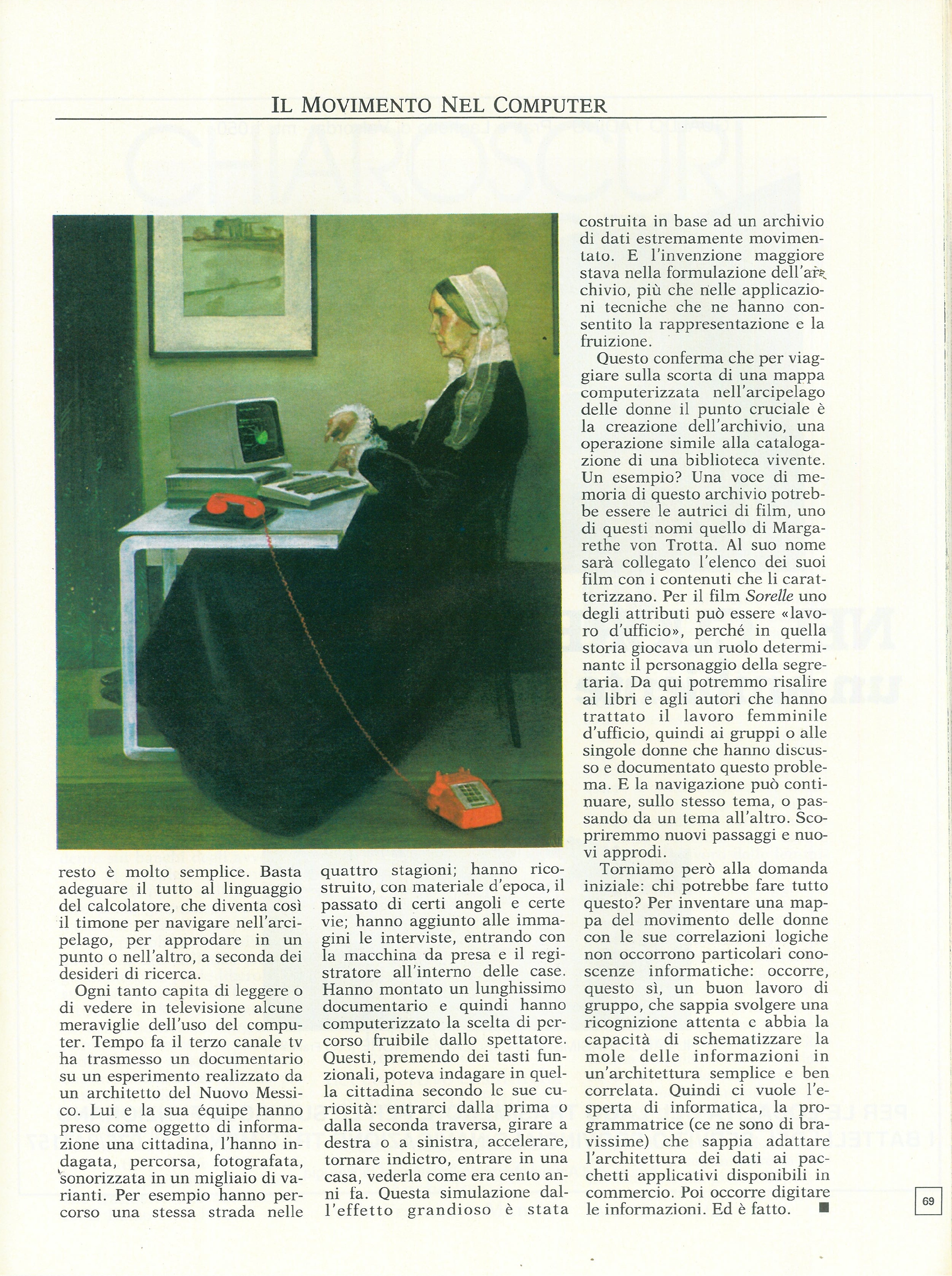 IL MOVIMENTO NEL COMPUTER

resto è molto semplice. Basta adeguare il tutto al linguaggio del calcolatore, che diventa così il timone per navigare nell'arcipelago, per approdare in un punto o nell'altro, a seconda dei desideri di ricerca.

Ogni tanto capita di leggere o di vedere in televisione alcune meraviglie dell'uso del computer. Tempo fa il terzo canale tv ha trasmesso un documentario su un esperimento realizzato da un architetto del Nuovo Messico. Lui e la sua équipe hanno preso come oggetto di informazione una cittadina, l'hanno indagata, percorsa, fotografata, sonorizzata in un migliaio di varianti. Per esempio hanno percorso una stessa strada nelle quattro stagioni; hanno ricostruito, con materiale d'epoca, il passato di certi angoli e certe vie; hanno aggiunto alle immagini le interviste, entrando con la macchina da presa e il registratore all'interno delle case. Hanno montato un lunghissimo documentario e quindi hanno computerizzato la scelta di percorso fruibile dallo spettatore. Questi, premendo dei tasti funzionali, poteva indagare in quella cittadina secondo le sue curiosità: entrarci dalla prima o dalla seconda traversa, girare a destra o a sinistra, accelerare, tornare indietro, entrare in una casa, vederla come era cento anni fa. Questa simulazione dall'effetto grandioso è stata costruita in base ad un archivio di dati estremamente movimentato. E l'invenzione maggiore stava nella formulazione dell'archivio, più che nelle applicazioni tecniche che ne hanno consentito la rappresentazione e la fruizione.

Questo conferma che per viaggiare sulla scorta di una mappa computerizzata nell'arcipelago delle donne il punto cruciale è la creazione dell'archivio, una operazione simile alla catalogazione di una biblioteca vivente. Un esempio? Una voce di memoria di questo archivio potrebbe essere le autrici di film, uno di questi nomi quello di Margarethe von Trotta. Al suo nome sarà collegato l'elenco dei suoi film con i contenuti che li caratterizzano. Per il film Sorelle uno degli attributi può essere «lavoro d'ufficio», perché in quella storia giocava un ruolo determinante il personaggio della segretaria. Da qui potremmo risalire ai libri e agli autori che hanno trattato il lavoro femminile d'ufficio, quindi ai gruppi o alle singole donne che hanno discusso e documentato questo problema. E la navigazione può continuare, sullo stesso tema, o passando da un tema all'altro. Scopriremmo nuovi passaggi e nuovi approdi.

Torniamo però alla domanda iniziale: chi potrebbe fare tutto questo? Per inventare una mappa del movimento delle donne con le sue correlazioni logiche non occorrono particolari conoscenze informatiche: occorre, questo sì, un buon lavoro di gruppo, che sappia svolgere una ricognizione attenta e abbia la capacità di schematizzare la mole delle informazioni in un'architettura semplice e ben correlata. Quindi ci vuole l'esperta di informatica, la programmatrice (ce ne sono di bravissime) che sappia adattare l'architettura dei dati ai pacchetti applicativi disponibili in commercio. Poi occorre digitare le informazioni. Ed è fatto. ■

69